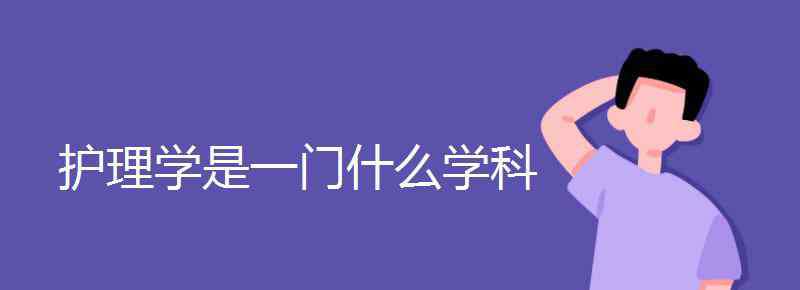 护理学是一门什么学科